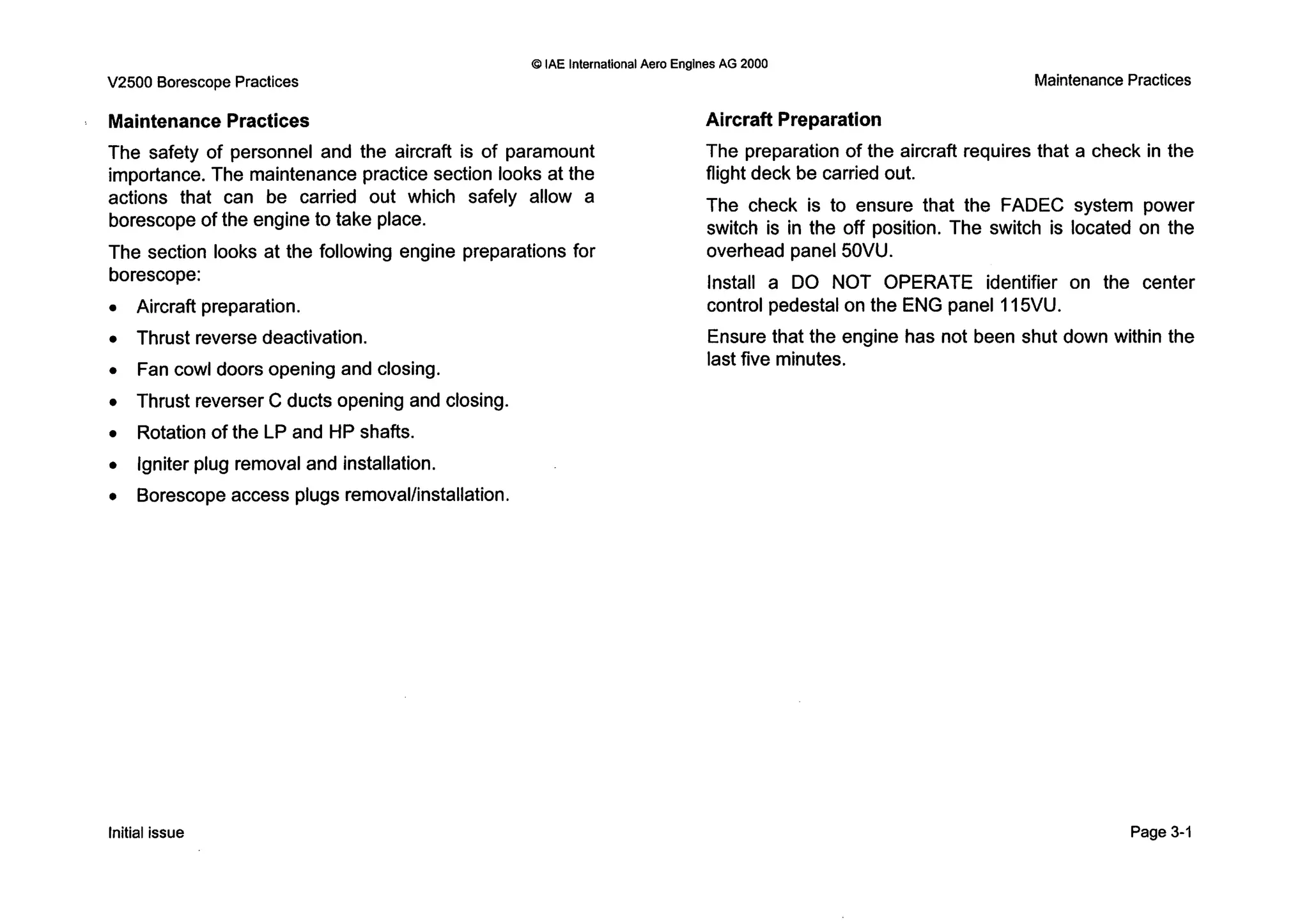 © IAE International Aero Engines AG 2000

V2500 Borescope Practices

Maintenance Practices

Maintenance Practices

The safety of personnel and the aircraft is of paramount importance. The maintenance practice section looks at the actions that can be carried out which safely allow a borescope of the engine to take place.

The section looks at the following engine preparations for borescope:

• Aircraft preparation.
• Thrust reverse deactivation.
• Fan cowl doors opening and closing.
• Thrust reverser C ducts opening and closing.
• Rotation of the LP and HP shafts.
• Igniter plug removal and installation.
• Borescope access plugs removal/installation.

Aircraft Preparation

The preparation of the aircraft requires that a check in the flight deck be carried out.

The check is to ensure that the FADEC system power switch is in the off position. The switch is located on the overhead panel 50VU.

Install a DO NOT OPERATE identifier on the center control pedestal on the ENG panel 115VU.

Ensure that the engine has not been shut down within the last five minutes.

Initial issue

Page 3-1